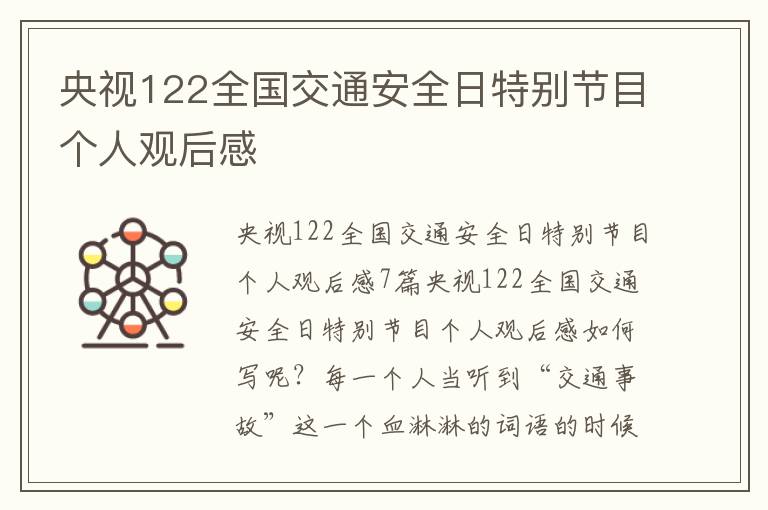 央视122全国交通安全日特别节目个人观后感

央视122全国交通安全日特别节目个人观后感7篇央视122全国交通安全日特别节目个人观后感如何写呢？每一个人当听到“交通事故”这一个血淋淋的词语的时候